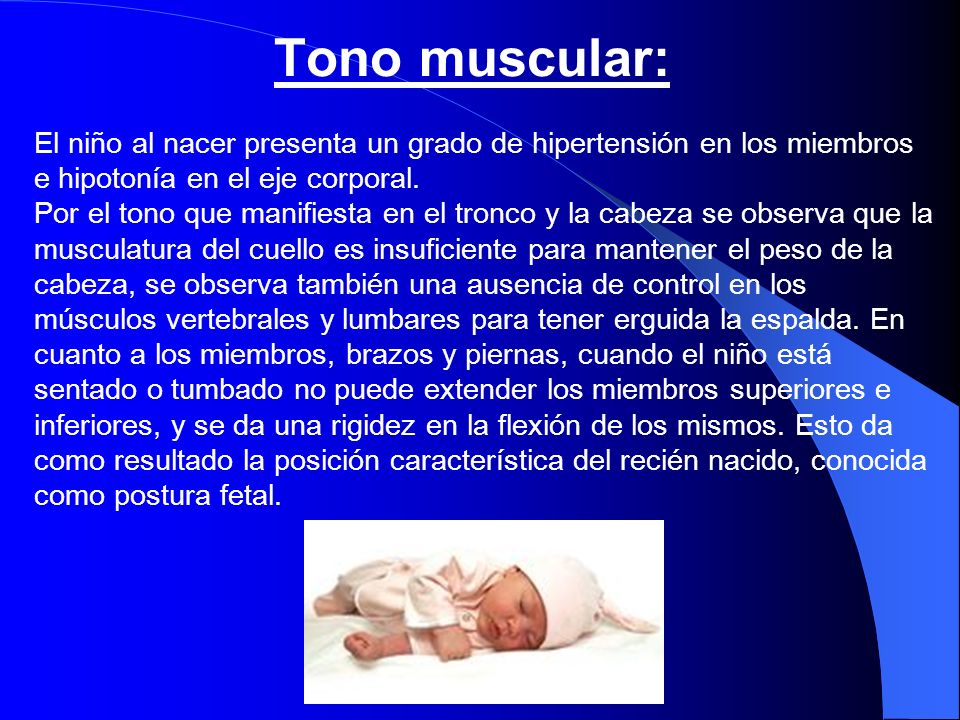 Tono muscular:

El niño al nacer presenta un grado de hipertensión en los miembros e hipotonía en el eje corporal.
Por el tono que manifiesta en el tronco y la cabeza se observa que la musculatura del cuello es insuficiente para mantener el peso de la cabeza, se observa también una ausencia de control en los músculos vertebrales y lumbares para tener erguida la espalda. En cuanto a los miembros, brazos y piernas, cuando el niño está sentado o tumbado no puede extender los miembros superiores e inferiores, y se da una rigidez en la flexión de los mismos. Esto da como resultado la posición característica del recién nacido, conocida como postura fetal.